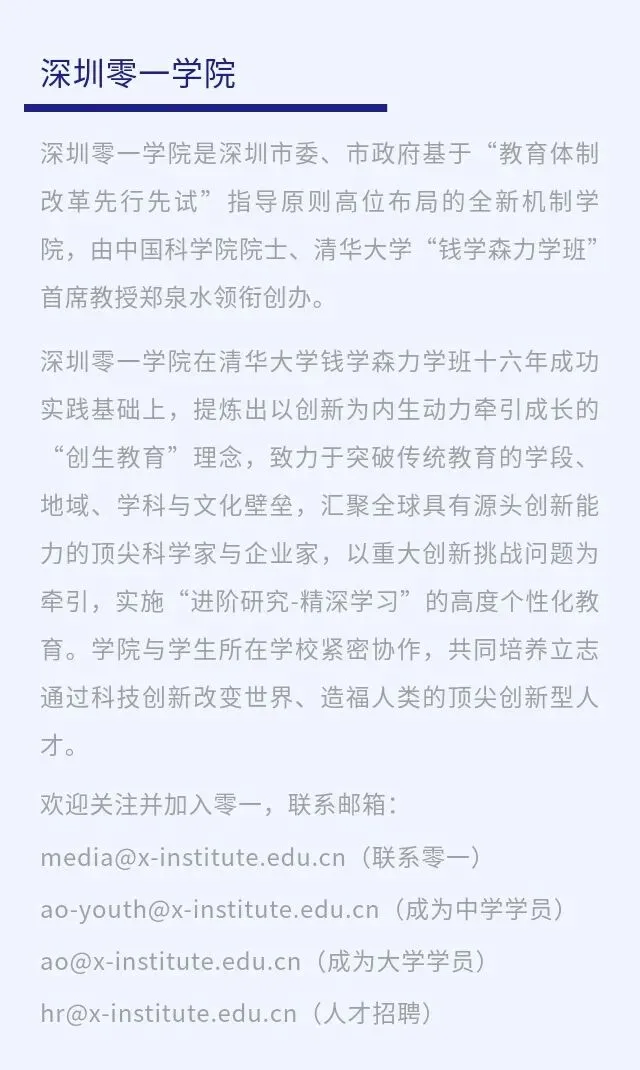 深圳零一学院

深圳零一学院是深圳市委、市政府基于“教育体制改革先行先试”指导原则高位布局的全新机制学院，由中国科学院院士、清华大学“钱学森力学班”首席教授郑泉水领衔创办。

深圳零一学院在清华大学钱学森力学班十六年成功实践基础上，提炼出以创新为内生动力牵引成长的“创生教育”理念，致力于突破传统教育的学段、地域、学科与文化壁垒，汇聚全球具有源头创新能力的顶尖科学家与企业家，以重大创新挑战问题为牵引，实施“进阶研究-精深学习”的高度个性化教育。学院与学生所在学校紧密协作，共同培养立志通过科技创新改变世界、造福人类的顶尖创新型人才。

欢迎关注并加入零一，联系邮箱：
media@x-institute.edu.cn（联系零一）
ao-youth@x-institute.edu.cn（成为中学学员）
ao@x-institute.edu.cn（成为大学学员）
hr@x-institute.edu.cn（人才招聘）